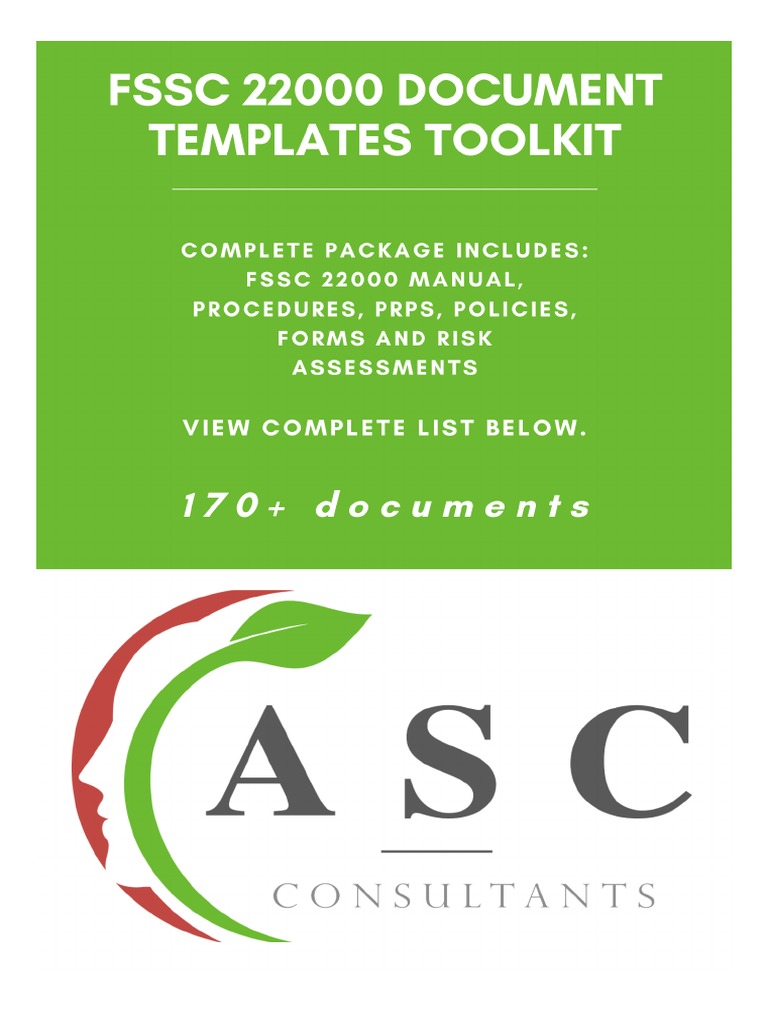 FSSC 22000 DOCUMENT TEMPLATES TOOLKIT

COMPLETE PACKAGE INCLUDES: FSSC 22000 MANUAL, PROCEDURES, PRPS, POLICIES, FORMS AND RISK ASSESSMENTS

VIEW COMPLETE LIST BELOW.

170+ documents

ASC

CONSULTANTS